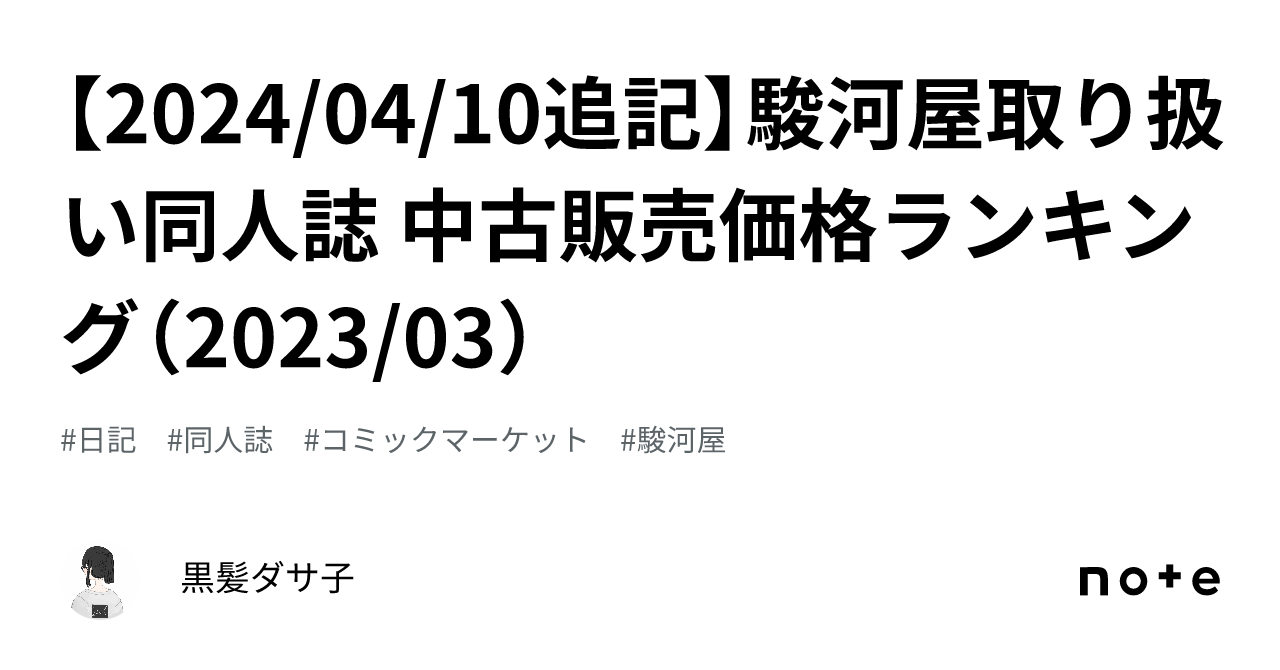 【2024/04/10追記】駿河屋取り扱い同人誌 中古販売価格ランキング（2023/03）

#日記　#同人誌　#コミックマーケット　#駿河屋

黒髪ダサ子

note